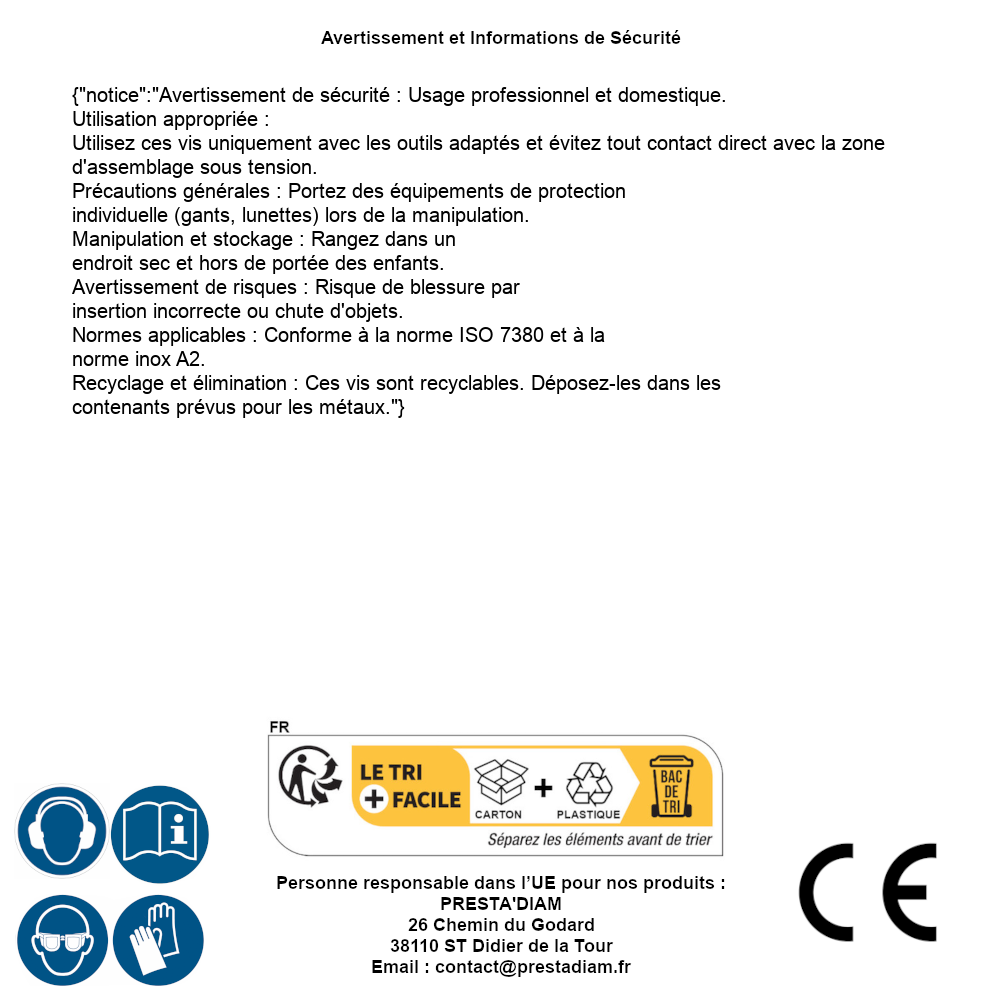 Avertissement et Informations de Sécurité

{"notice":"Avertissement de sécurité : Usage professionnel et domestique.
Utilisation appropriée :
Utilisez ces vis uniquement avec les outils adaptés et évitez tout contact direct avec la zone d'assemblage sous tension.
Précautions générales : Portez des équipements de protection individuelle (gants, lunettes) lors de la manipulation.
Manipulation et stockage : Rangez dans un endroit sec et hors de portée des enfants.
Avertissement de risques : Risque de blessure par insertion incorrecte ou chute d'objets.
Normes applicables : Conforme à la norme ISO 7380 et à la norme inox A2.
Recyclage et élimination : Ces vis sont recyclables. Déposez-les dans les contenants prévus pour les métaux."}

FR
LE TRI + FACILE
CARTON + PLASTIQUE
BAC DE TRI
Séparez les éléments avant de trier

Personne responsable dans l'UE pour nos produits :
PRESTA'DIAM
26 Chemin du Godard
38110 ST Didier de la Tour
Email : contact@prestadiam.fr

CE